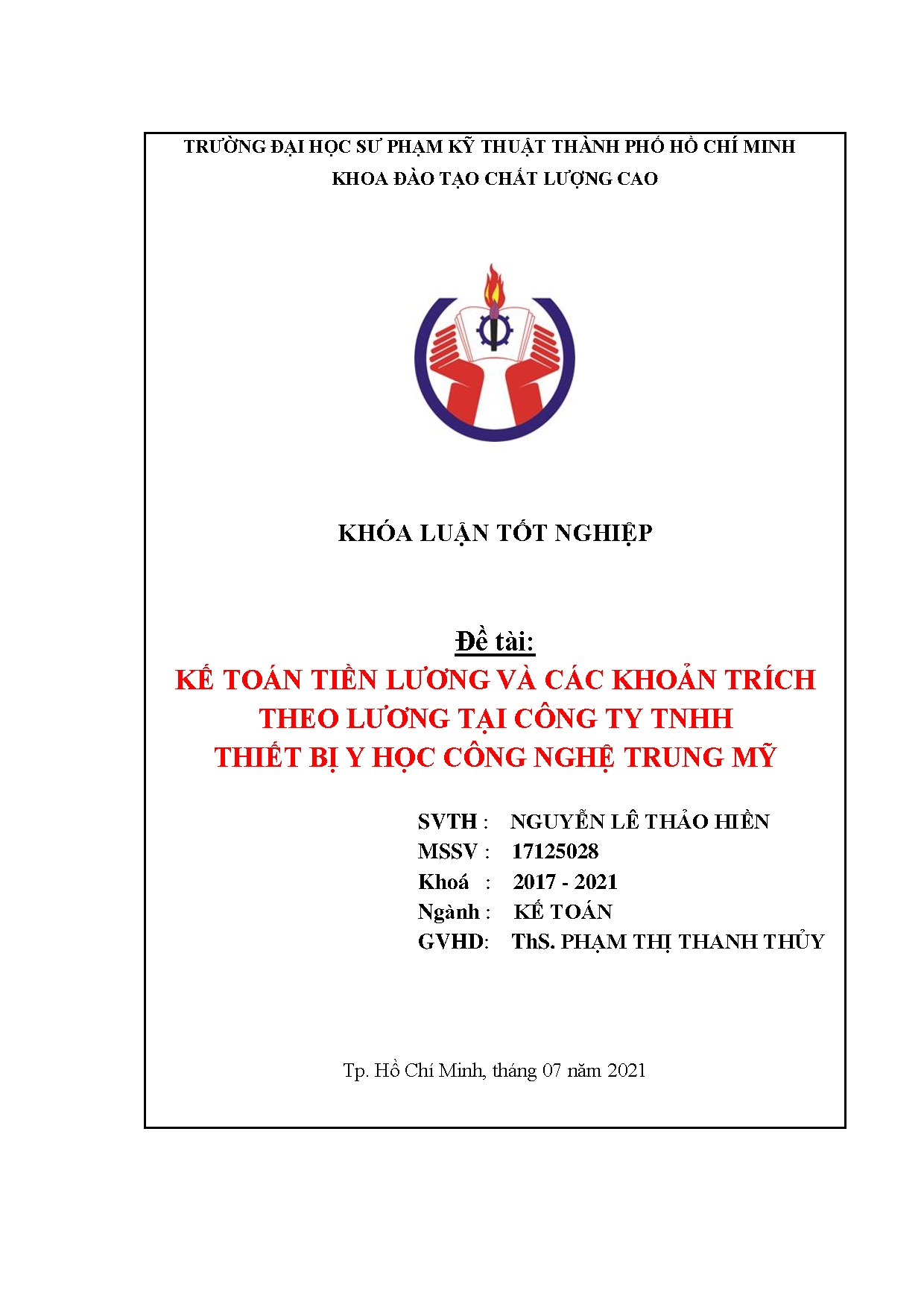 TRƯỜNG ĐẠI HỌC SƯ PHẠM KỸ THUẬT THÀNH PHỐ HỒ CHÍ MINH
KHOA ĐÀO TẠO CHẤT LƯỢNG CAO

KHÓA LUẬN TỐT NGHIỆP

Đề tài:
KẾ TOÁN TIỀN LƯƠNG VÀ CÁC KHOẢN TRÍCH THEO LƯƠNG TẠI CÔNG TY TNHH THIẾT BỊ Y HỌC CÔNG NGHỆ TRUNG MỸ

SVTH : NGUYỄN LÊ THẢO HIỀN
MSSV : 17125028
Khoá : 2017 - 2021
Ngành : KẾ TOÁN
GVHD: ThS. PHẠM THỊ THANH THỦY

Tp. Hồ Chí Minh, tháng 07 năm 2021